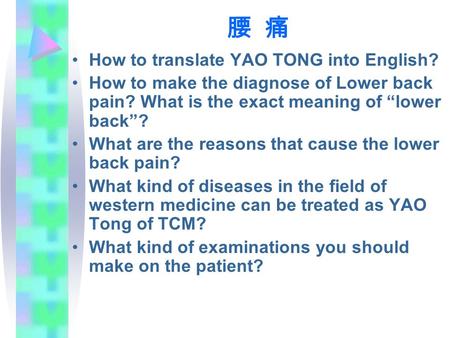 腰 痛

• How to translate YAO TONG into English?
• How to make the diagnose of Lower back pain? What is the exact meaning of “lower back”?
• What are the reasons that cause the lower back pain?
• What kind of diseases in the field of western medicine can be treated as YAO Tong of TCM?
• What kind of examinations you should make on the patient?